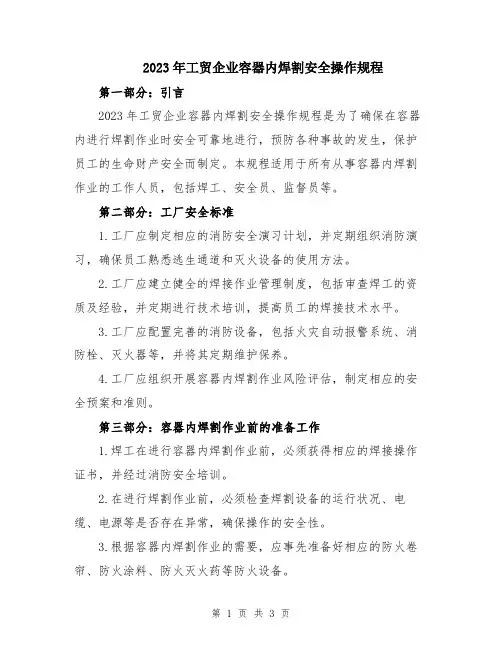 2023年工贸企业容器内焊割安全操作规程

第一部分：引言

2023年工贸企业容器内焊割安全操作规程是为了确保在容器内进行焊割作业时安全可靠地进行，预防各种事故的发生，保护员工的生命财产安全而制定。本规程适用于所有从事容器内焊割作业的工作人员，包括焊工、安全员、监督员等。

第二部分：工厂安全标准

1.工厂应制定相应的消防安全演习计划，并定期组织消防演习，确保员工熟悉逃生通道和灭火设备的使用方法。

2.工厂应建立健全的焊接作业管理制度，包括审查焊工的资质及经验，并定期进行技术培训，提高员工的焊接技术水平。

3.工厂应配置完善的消防设备，包括火灾自动报警系统、消防栓、灭火器等，并将其定期维护保养。

4.工厂应组织开展容器内焊割作业风险评估，制定相应的安全预案和准则。

第三部分：容器内焊割作业前的准备工作

1.焊工在进行容器内焊割作业前，必须获得相应的焊接操作证书，并经过消防安全培训。

2.在进行焊割作业前，必须检查焊割设备的运行状况、电缆、电源等是否存在异常，确保操作的安全性。

3.根据容器内焊割作业的需要，应事先准备好相应的防火卷帘、防火涂料、防火灭火药等防火设备。

第 1 页 共 3 页